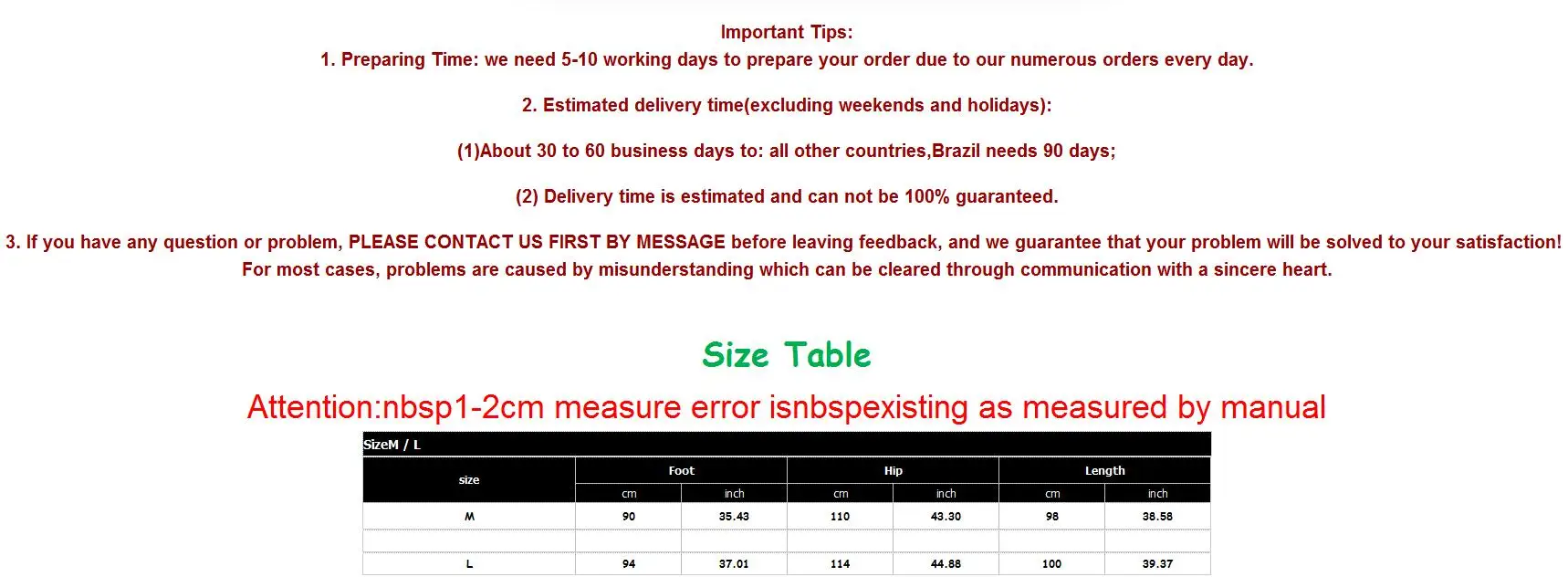 Important Tips:
1. Preparing Time: we need 5-10 working days to prepare your order due to our numerous orders every day.

2. Estimated delivery time(excluding weekends and holidays):

(1)About 30 to 60 business days to: all other countries,Brazil needs 90 days;

(2) Delivery time is estimated and can not be 100% guaranteed.

3. If you have any question or problem, PLEASE CONTACT US FIRST BY MESSAGE before leaving feedback, and we guarantee that your problem will be solved to your satisfaction! For most cases, problems are caused by misunderstanding which can be cleared through communication with a sincere heart.

Size Table

Attention:nbsp1-2cm measure error isnbspexisting as measured by manual

SizeM / L

| size | Foot | | Hip | | Length | |
|---|---|---|---|---|---|---|
| | cm | inch | cm | inch | cm | inch |
| M | 90 | 35.43 | 110 | 43.30 | 98 | 38.58 |
| | | | | | | |
| L | 94 | 37.01 | 114 | 44.88 | 100 | 39.37 |